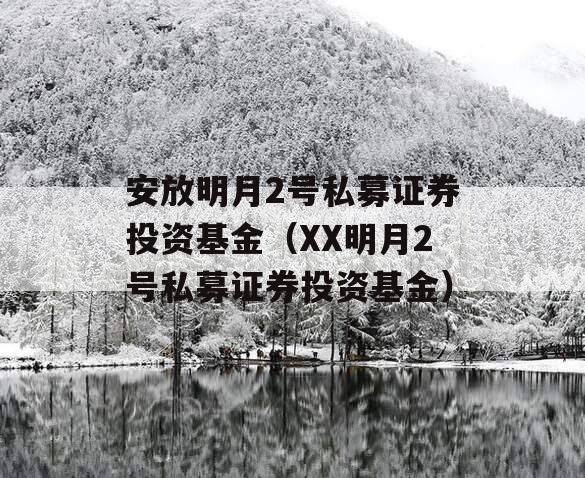 安放明月2号私募证券投资基金（XX明月2号私募证券投资基金）